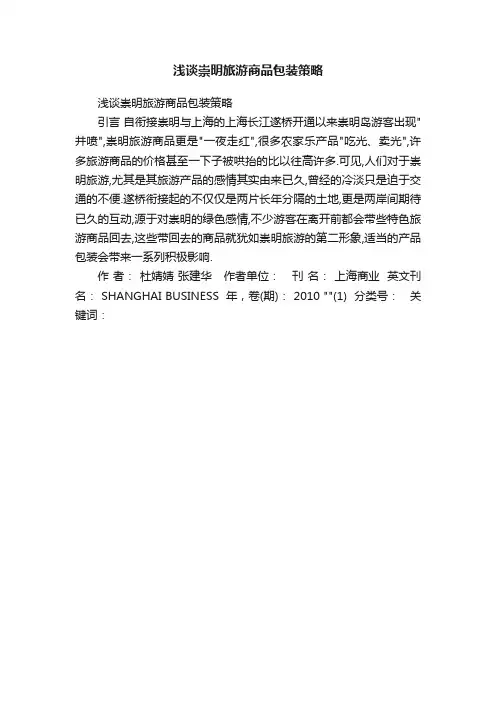 浅谈崇明旅游商品包装策略

浅谈崇明旅游商品包装策略

引言 自衔接崇明与上海的上海长江遂桥开通以来崇明岛游客出现"井喷",崇明旅游商品更是"一夜走红",很多农家乐产品"吃光、卖光",许多旅游商品的价格甚至一下子被哄抬的比以往高许多.可见,人们对于崇明旅游,尤其是其旅游产品的感情其实由来已久,曾经的冷淡只是迫于交通的不便.遂桥衔接起的不仅仅是两片长年分隔的土地,更是两岸间期待已久的互动,源于对崇明的绿色感情,不少游客在离开前都会带些特色旅游商品回去,这些带回去的商品就犹如崇明旅游的第二形象,适当的产品包装会带来一系列积极影响.

作 者: 杜婧婧 张建华 作者单位: 刊 名: 上海商业 英文刊名: SHANGHAI BUSINESS 年,卷(期): 2010 ""(1) 分类号: 关键词: